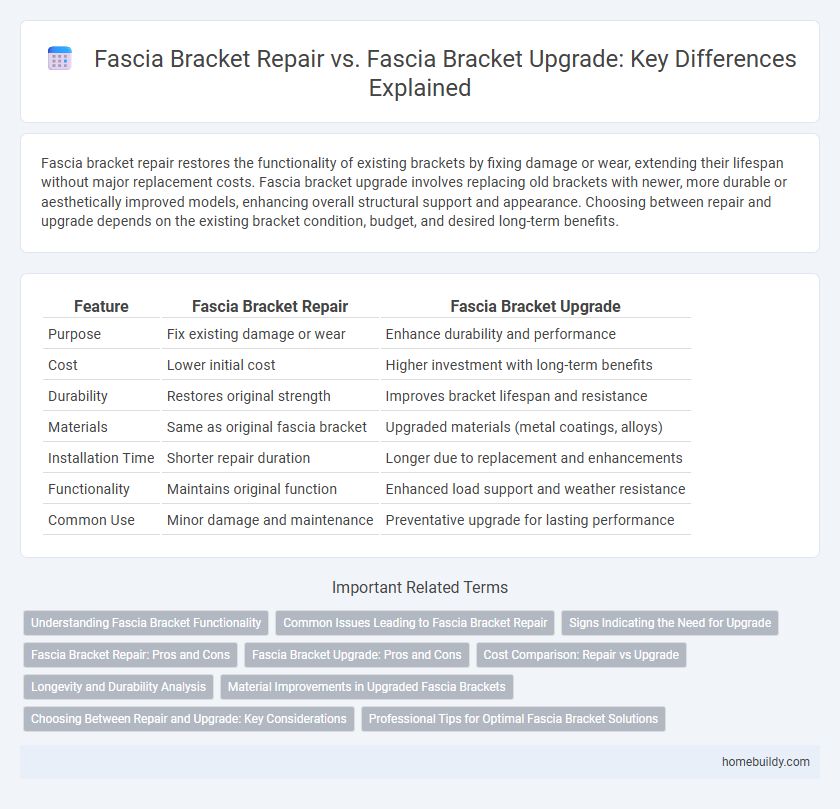 Fascia Bracket Repair vs. Fascia Bracket Upgrade: Key Differences Explained

Fascia bracket repair restores the functionality of existing brackets by fixing damage or wear, extending their lifespan without major replacement costs. Fascia bracket upgrade involves replacing old brackets with newer, more durable or aesthetically improved models, enhancing overall structural support and appearance. Choosing between repair and upgrade depends on the existing bracket condition, budget, and desired long-term benefits.

| Feature | Fascia Bracket Repair | Fascia Bracket Upgrade |
|---|---|---|
| Purpose | Fix existing damage or wear | Enhance durability and performance |
| Cost | Lower initial cost | Higher investment with long-term benefits |
| Durability | Restores original strength | Improves bracket lifespan and resistance |
| Materials | Same as original fascia bracket | Upgraded materials (metal coatings, alloys) |
| Installation Time | Shorter repair duration | Longer due to replacement and enhancements |
| Functionality | Maintains original function | Enhanced load support and weather resistance |
| Common Use | Minor damage and maintenance | Preventative upgrade for lasting performance |

Important Related Terms

Understanding Fascia Bracket Functionality
Common Issues Leading to Fascia Bracket Repair
Signs Indicating the Need for Upgrade
Fascia Bracket Repair: Pros and Cons
Fascia Bracket Upgrade: Pros and Cons
Cost Comparison: Repair vs Upgrade
Longevity and Durability Analysis
Material Improvements in Upgraded Fascia Brackets
Choosing Between Repair and Upgrade: Key Considerations
Professional Tips for Optimal Fascia Bracket Solutions

homebuildy.com